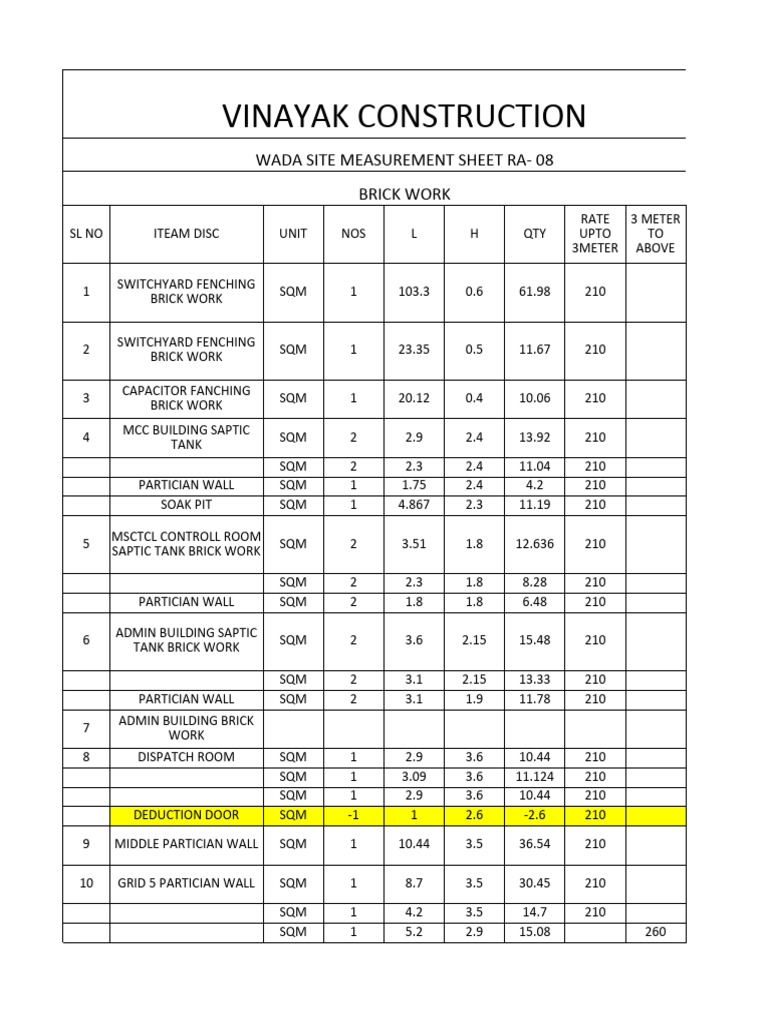 VINAYAK CONSTRUCTION

WADA SITE MEASUREMENT SHEET RA- 08

BRICK WORK

| SL NO | ITEAM DISC | UNIT | NOS | L | H | QTY | RATE UPTO 3METER | 3 METER TO ABOVE |
|---|---|---|---|---|---|---|---|---|
| 1 | SWITCHYARD FENCHING BRICK WORK | SQM | 1 | 103.3 | 0.6 | 61.98 | 210 | |
| 2 | SWITCHYARD FENCHING BRICK WORK | SQM | 1 | 23.35 | 0.5 | 11.67 | 210 | |
| 3 | CAPACITOR FANCHING BRICK WORK | SQM | 1 | 20.12 | 0.4 | 10.06 | 210 | |
| 4 | MCC BUILDING SAPTIC TANK | SQM | 2 | 2.9 | 2.4 | 13.92 | 210 | |
| | | SQM | 2 | 2.3 | 2.4 | 11.04 | 210 | |
| | PARTICIAN WALL | SQM | 1 | 1.75 | 2.4 | 4.2 | 210 | |
| | SOAK PIT | SQM | 1 | 4.867 | 2.3 | 11.19 | 210 | |
| 5 | MSCTCL CONTROLL ROOM SAPTIC TANK BRICK WORK | SQM | 2 | 3.51 | 1.8 | 12.636 | 210 | |
| | | SQM | 2 | 2.3 | 1.8 | 8.28 | 210 | |
| | PARTICIAN WALL | SQM | 2 | 1.8 | 1.8 | 6.48 | 210 | |
| 6 | ADMIN BUILDING SAPTIC TANK BRICK WORK | SQM | 2 | 3.6 | 2.15 | 15.48 | 210 | |
| | | SQM | 2 | 3.1 | 2.15 | 13.33 | 210 | |
| | PARTICIAN WALL | SQM | 2 | 3.1 | 1.9 | 11.78 | 210 | |
| 7 | ADMIN BUILDING BRICK WORK | | | | | | | |
| 8 | DISPATCH ROOM | SQM | 1 | 2.9 | 3.6 | 10.44 | 210 | |
| | | SQM | 1 | 3.09 | 3.6 | 11.124 | 210 | |
| | | SQM | 1 | 2.9 | 3.6 | 10.44 | 210 | |
| | DEDUCTION DOOR | SQM | -1 | 1 | 2.6 | -2.6 | 210 | |
| 9 | MIDDLE PARTICIAN WALL | SQM | 1 | 10.44 | 3.5 | 36.54 | 210 | |
| 10 | GRID 5 PARTICIAN WALL | SQM | 1 | 8.7 | 3.5 | 30.45 | 210 | |
| | | SQM | 1 | 4.2 | 3.5 | 14.7 | 210 | |
| | | SQM | 1 | 5.2 | 2.9 | 15.08 | | 260 |